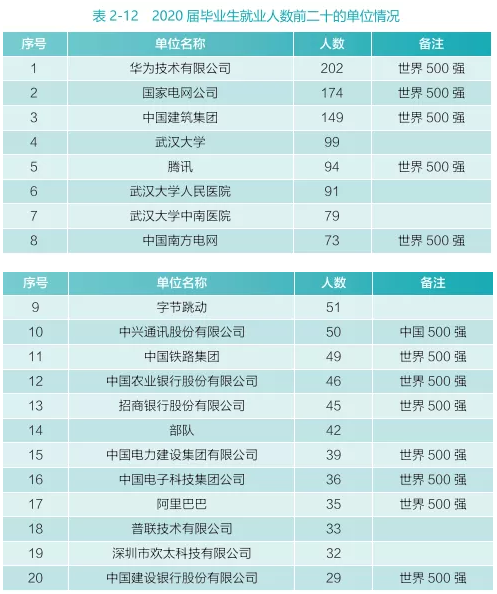 表 2-12　2020 届毕业生就业人数前二十的单位情况

| 序号 | 单位名称 | 人数 | 备注 |
|---|---|---|---|
| 1 | 华为技术有限公司 | 202 | 世界 500 强 |
| 2 | 国家电网公司 | 174 | 世界 500 强 |
| 3 | 中国建筑集团 | 149 | 世界 500 强 |
| 4 | 武汉大学 | 99 | |
| 5 | 腾讯 | 94 | 世界 500 强 |
| 6 | 武汉大学人民医院 | 91 | |
| 7 | 武汉大学中南医院 | 79 | |
| 8 | 中国南方电网 | 73 | 世界 500 强 |

| 序号 | 单位名称 | 人数 | 备注 |
|---|---|---|---|
| 9 | 字节跳动 | 51 | |
| 10 | 中兴通讯股份有限公司 | 50 | 中国 500 强 |
| 11 | 中国铁路集团 | 49 | 世界 500 强 |
| 12 | 中国农业银行股份有限公司 | 46 | 世界 500 强 |
| 13 | 招商银行股份有限公司 | 45 | 世界 500 强 |
| 14 | 部队 | 42 | |
| 15 | 中国电力建设集团有限公司 | 39 | 世界 500 强 |
| 16 | 中国电子科技集团公司 | 36 | 世界 500 强 |
| 17 | 阿里巴巴 | 35 | 世界 500 强 |
| 18 | 普联技术有限公司 | 33 | |
| 19 | 深圳市欢太科技有限公司 | 32 | |
| 20 | 中国建设银行股份有限公司 | 29 | 世界 500 强 |